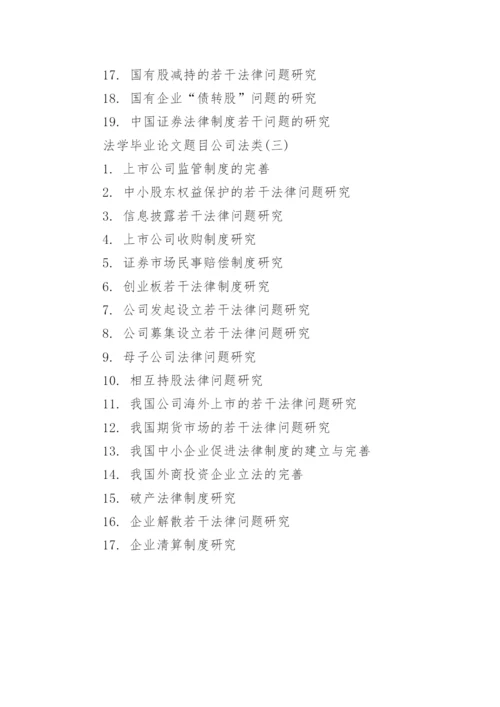 17. 国有股减持的若干法律问题研究

18. 国有企业“债转股”问题的研究

19. 中国证券法律制度若干问题的研究

法学毕业论文题目公司法类(三)

1. 上市公司监管制度的完善

2. 中小股东权益保护的若干法律问题研究

3. 信息披露若干法律问题研究

4. 上市公司收购制度研究

5. 证券市场民事赔偿制度研究

6. 创业板若干法律制度研究

7. 公司发起设立若干法律问题研究

8. 公司募集设立若干法律问题研究

9. 母子公司法律问题研究

10. 相互持股法律问题研究

11. 我国公司海外上市的若干法律问题研究

12. 我国期货市场的若干法律问题研究

13. 我国中小企业促进法律制度的建立与完善

14. 我国外商投资企业立法的完善

15. 破产法律制度研究

16. 企业解散若干法律问题研究

17. 企业清算制度研究